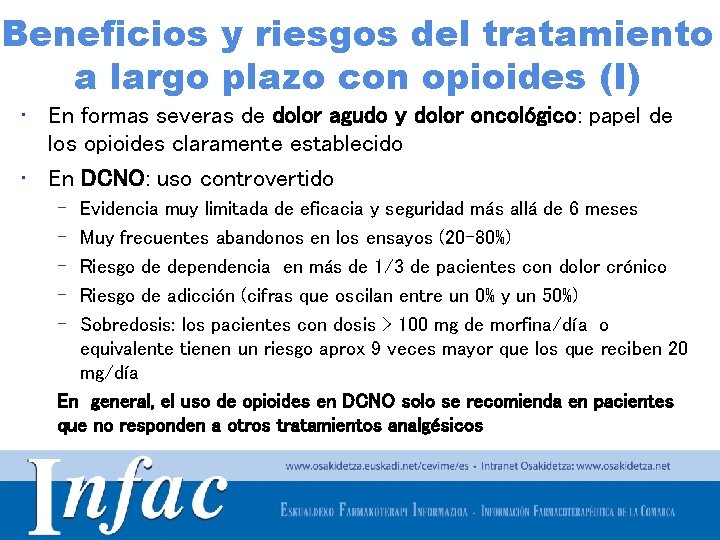 Beneficios y riesgos del tratamiento a largo plazo con opioides (I)

• En formas severas de dolor agudo y dolor oncológico: papel de los opioides claramente establecido

• En DCNO: uso controvertido

- Evidencia muy limitada de eficacia y seguridad más allá de 6 meses

- Muy frecuentes abandonos en los ensayos (20-80%)

- Riesgo de dependencia en más de 1/3 de pacientes con dolor crónico

- Riesgo de adicción (cifras que oscilan entre un 0% y un 50%)

- Sobredosis: los pacientes con dosis > 100 mg de morfina/día o equivalente tienen un riesgo aprox 9 veces mayor que los que reciben 20 mg/día

En general, el uso de opioides en DCNO solo se recomienda en pacientes que no responden a otros tratamientos analgésicos

Infac

www.osakidetza.euskadi.net/cevime/es • Intranet Osakidetza: www.osakidetza.net

Eskualdeko Farmakoterapi Informazioa - Información Farmacoterapéutica de la Comarca